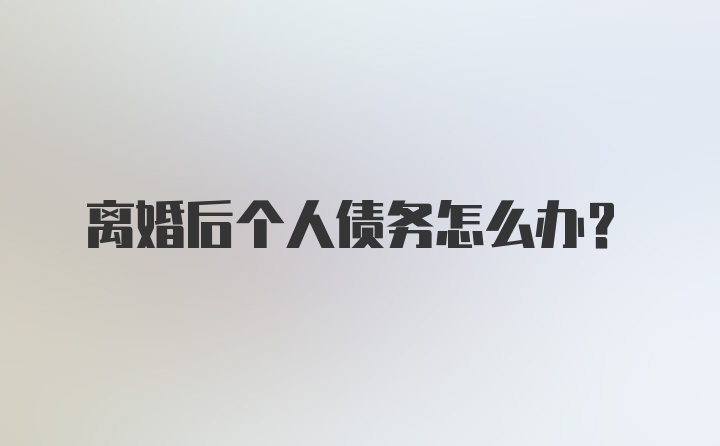 离婚后个人债务怎么办？